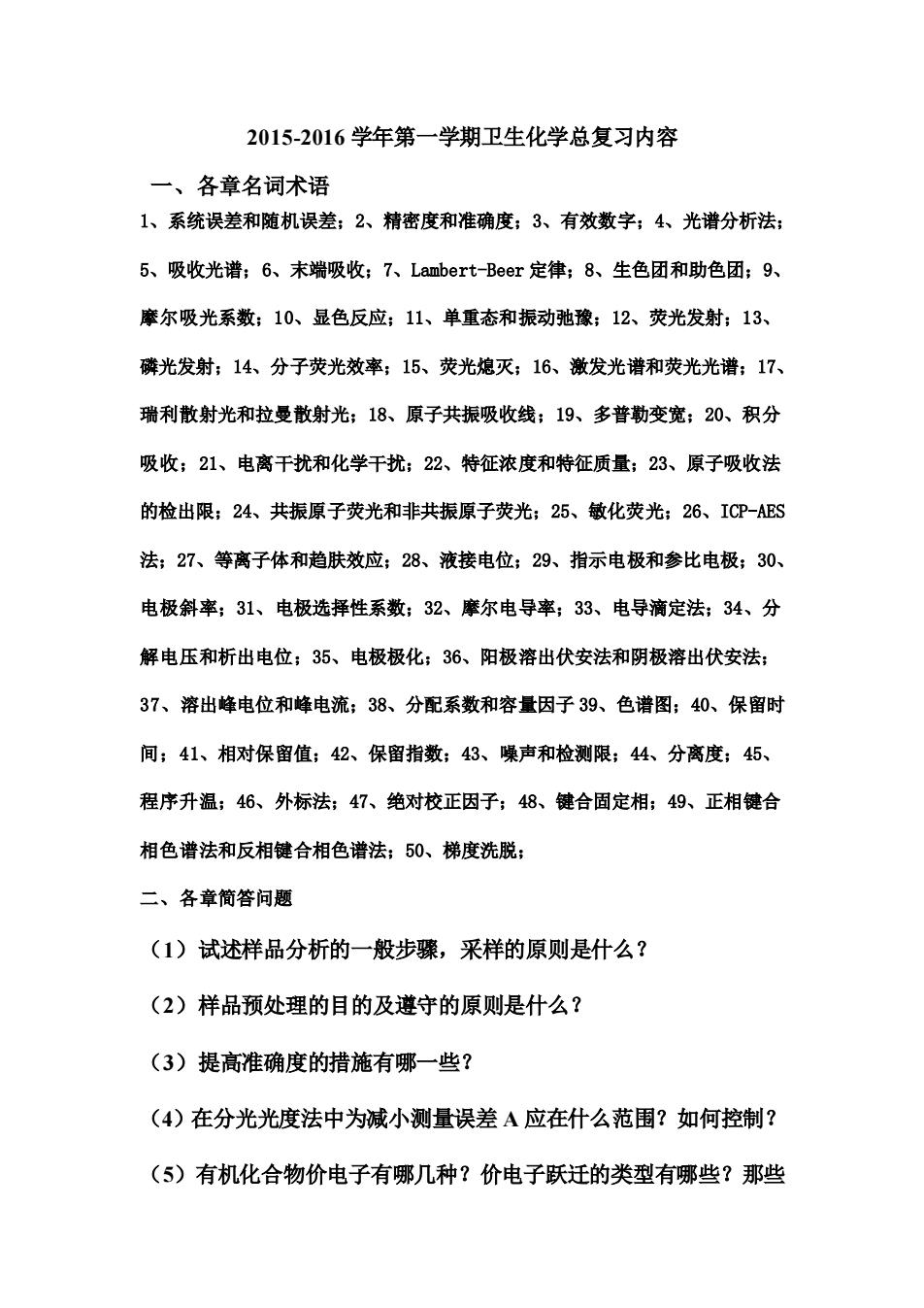 2015-2016 学年第一学期卫生化学总复习内容

一、各章名词术语

1、系统误差和随机误差；2、精密度和准确度；3、有效数字；4、光谱分析法；5、吸收光谱；6、末端吸收；7、Lambert-Beer 定律；8、生色团和助色团；9、摩尔吸光系数；10、显色反应；11、单重态和振动弛豫；12、荧光发射；13、磷光发射；14、分子荧光效率；15、荧光熄灭；16、激发光谱和荧光光谱；17、瑞利散射光和拉曼散射光；18、原子共振吸收线；19、多普勒变宽；20、积分吸收；21、电离干扰和化学干扰；22、特征浓度和特征质量；23、原子吸收法的检出限；24、共振原子荧光和非共振原子荧光；25、敏化荧光；26、ICP-AES 法；27、等离子体和趋肤效应；28、液接电位；29、指示电极和参比电极；30、电极斜率；31、电极选择性系数；32、摩尔电导率；33、电导滴定法；34、分解电压和析出电位；35、电极极化；36、阳极溶出伏安法和阴极溶出伏安法；37、溶出峰电位和峰电流；38、分配系数和容量因子 39、色谱图；40、保留时间；41、相对保留值；42、保留指数；43、噪声和检测限；44、分离度；45、程序升温；46、外标法；47、绝对校正因子；48、键合固定相；49、正相键合相色谱法和反相键合相色谱法；50、梯度洗脱；

二、各章简答问题

（1）试述样品分析的一般步骤，采样的原则是什么？

（2）样品预处理的目的及遵守的原则是什么？

（3）提高准确度的措施有哪一些？

（4）在分光光度法中为减小测量误差 A 应在什么范围？如何控制？

（5）有机化合物价电子有哪几种？价电子跃迁的类型有哪些？那些